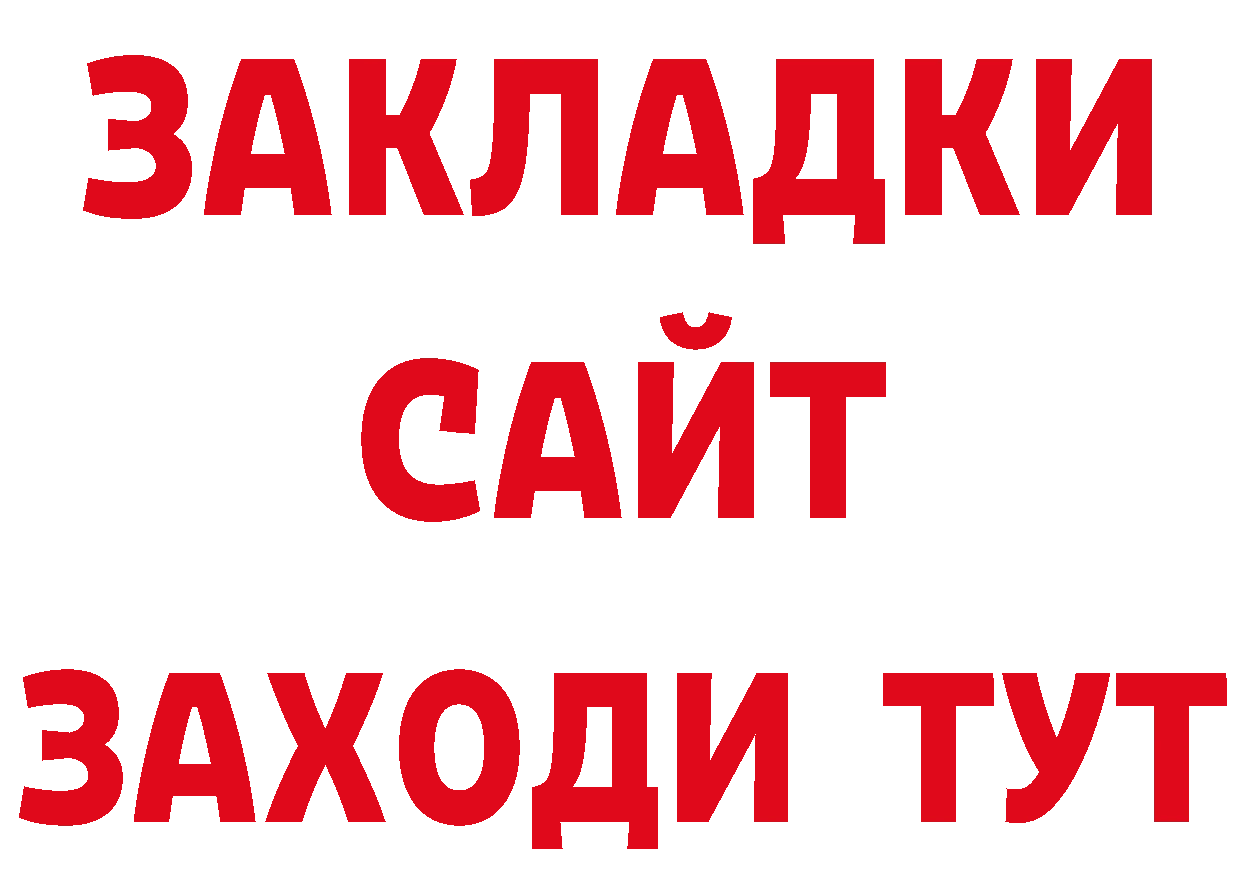 ЗАКЛАДКИ
САЙТ
ЗАХОДИ ТУТ